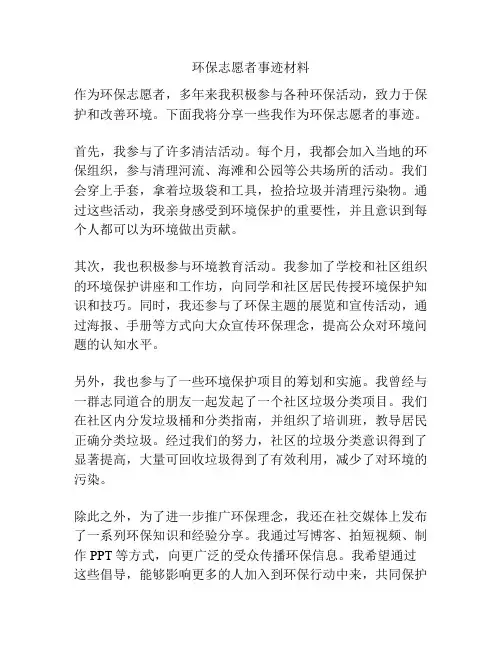 环保志愿者事迹材料

作为环保志愿者，多年来我积极参与各种环保活动，致力于保护和改善环境。下面我将分享一些我作为环保志愿者的事迹。

首先，我参与了许多清洁活动。每个月，我都会加入当地的环保组织，参与清理河流、海滩和公园等公共场所的活动。我们会穿上手套，拿着垃圾袋和工具，捡拾垃圾并清理污染物。通过这些活动，我亲身感受到环境保护的重要性，并且意识到每个人都可以为环境做出贡献。

其次，我也积极参与环境教育活动。我参加了学校和社区组织的环境保护讲座和工作坊，向同学和社区居民传授环境保护知识和技巧。同时，我还参与了环保主题的展览和宣传活动，通过海报、手册等方式向大众宣传环保理念，提高公众对环境问题的认知水平。

另外，我也参与了一些环境保护项目的筹划和实施。我曾经与一群志同道合的朋友一起发起了一个社区垃圾分类项目。我们在社区内分发垃圾桶和分类指南，并组织了培训班，教导居民正确分类垃圾。经过我们的努力，社区的垃圾分类意识得到了显著提高，大量可回收垃圾得到了有效利用，减少了对环境的污染。

除此之外，为了进一步推广环保理念，我还在社交媒体上发布了一系列环保知识和经验分享。我通过写博客、拍短视频、制作 PPT 等方式，向更广泛的受众传播环保信息。我希望通过这些倡导，能够影响更多的人加入到环保行动中来，共同保护